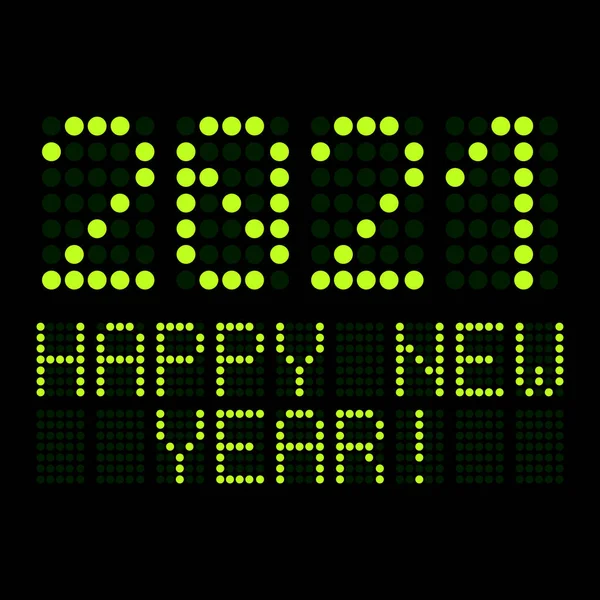 2021
HAPPY NEW
YEAR!